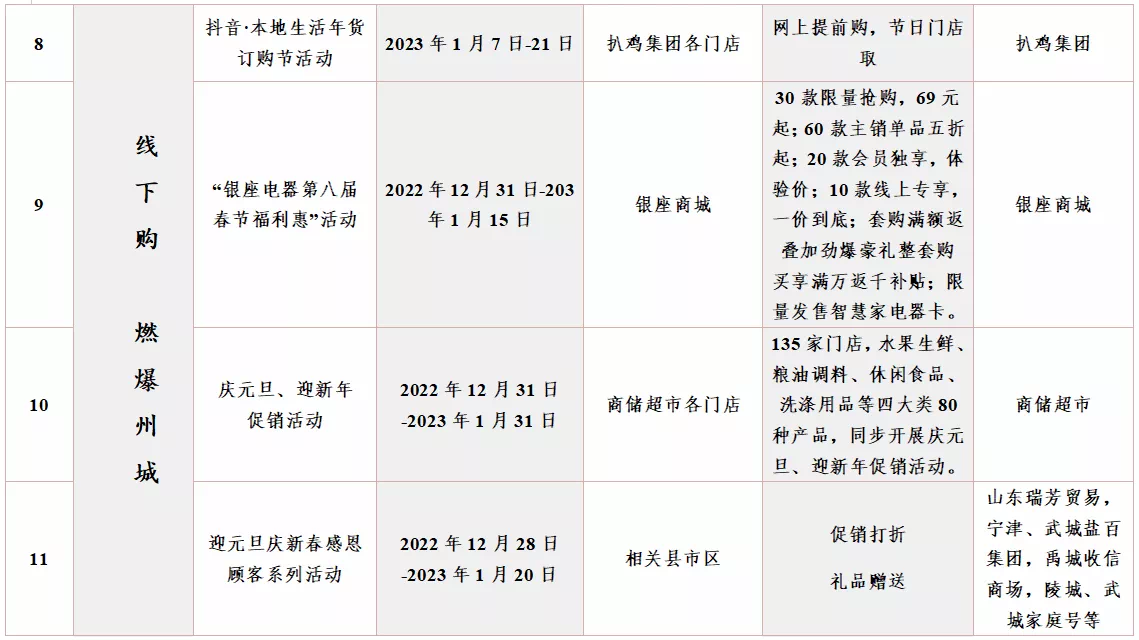 | 8 | 线下购 燃爆州城 | 抖音·本地生活年货订购节活动 | 2023年1月7日-21日 | 扒鸡集团各门店 | 网上提前购，节日门店取 | 扒鸡集团 |
|---|---|---|---|---|---|---|
| 9 | | “银座电器第八届春节福利惠”活动 | 2022年12月31日-203年1月15日 | 银座商城 | 30款限量抢购，69元起；60款主销单品五折起；20款会员独享，体验价；10款线上专享，一价到底；套购满额返叠加劲爆豪礼整套购买享满万返千补贴；限量发售智慧家电器卡。 | 银座商城 |
| 10 | | 庆元旦、迎新年促销活动 | 2022年12月31日-2023年1月31日 | 商储超市各门店 | 135家门店，水果生鲜、粮油调料、休闲食品、洗涤用品等四大类80种产品，同步开展庆元旦、迎新年促销活动。 | 商储超市 |
| 11 | | 迎元旦庆新春感恩顾客系列活动 | 2022年12月28日-2023年1月20日 | 相关县市区 | 促销打折 礼品赠送 | 山东瑞芳贸易，宁津、武城盐百集团，禹城收信商场，陵城、武城家庭号等 |